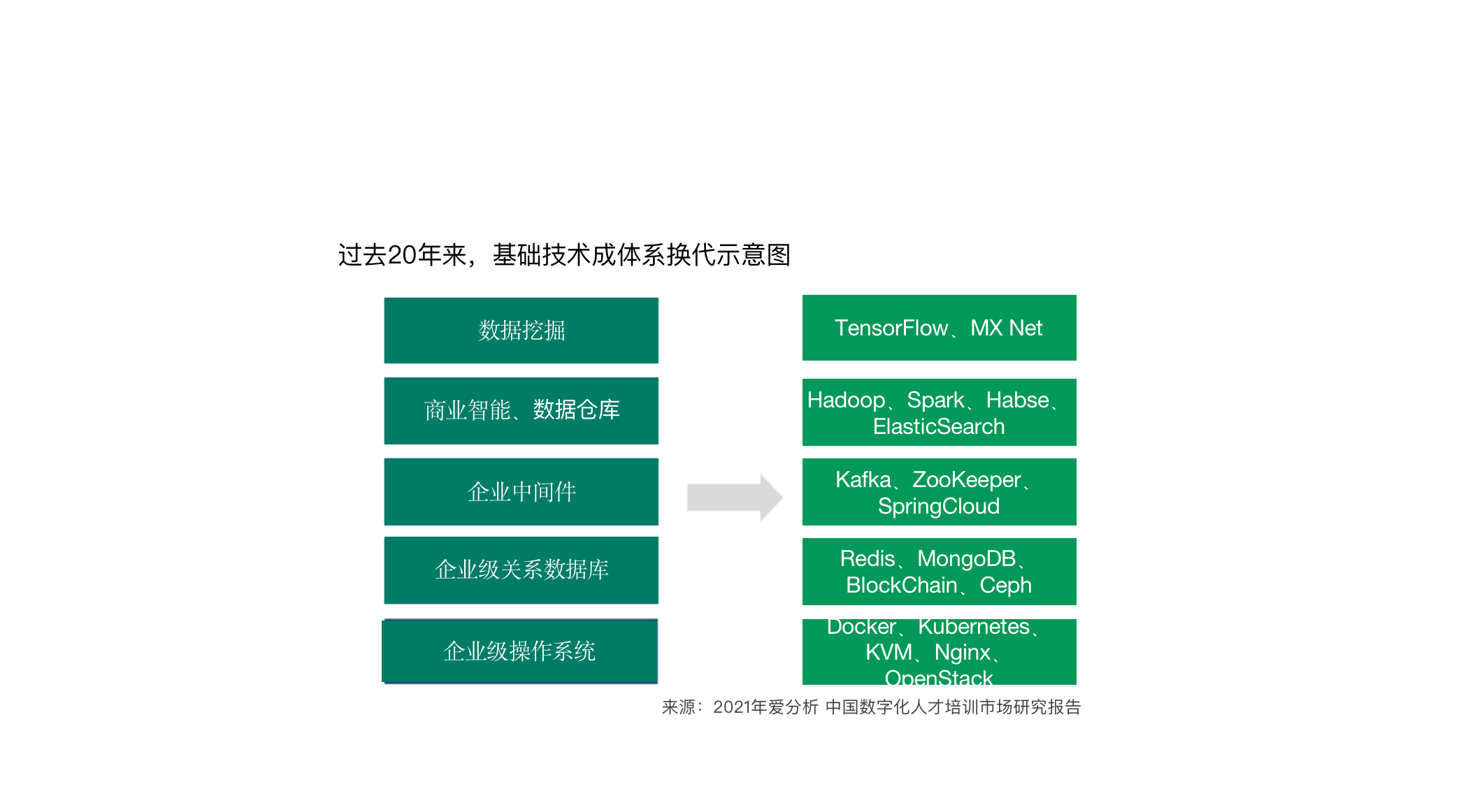 过去20年来，基础技术成体系换代示意图

数据挖掘

商业智能、数据仓库

企业中间件

企业级关系数据库

企业级操作系统

TensorFlow、MX Net

Hadoop、Spark、Habse、ElasticSearch

Kafka、ZooKeeper、SpringCloud

Redis、MongoDB、BlockChain、Ceph

Docker、Kubernetes、KVM、Nginx、OpenStack

来源：2021年爱分析 中国数字化人才培训市场研究报告